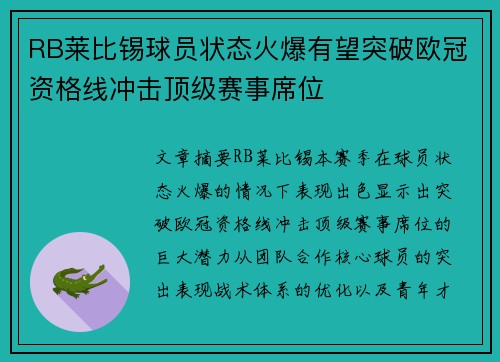 RB莱比锡球员状态火爆有望突破欧冠资格线冲击顶级赛事席位

文章摘要RB莱比锡本赛季在球员状态火爆的情况下表现出色显示出突破欧冠资格线冲击顶级赛事席位的巨大潜力从团队合作核心球员的突出表现战术体系的优化以及青年才